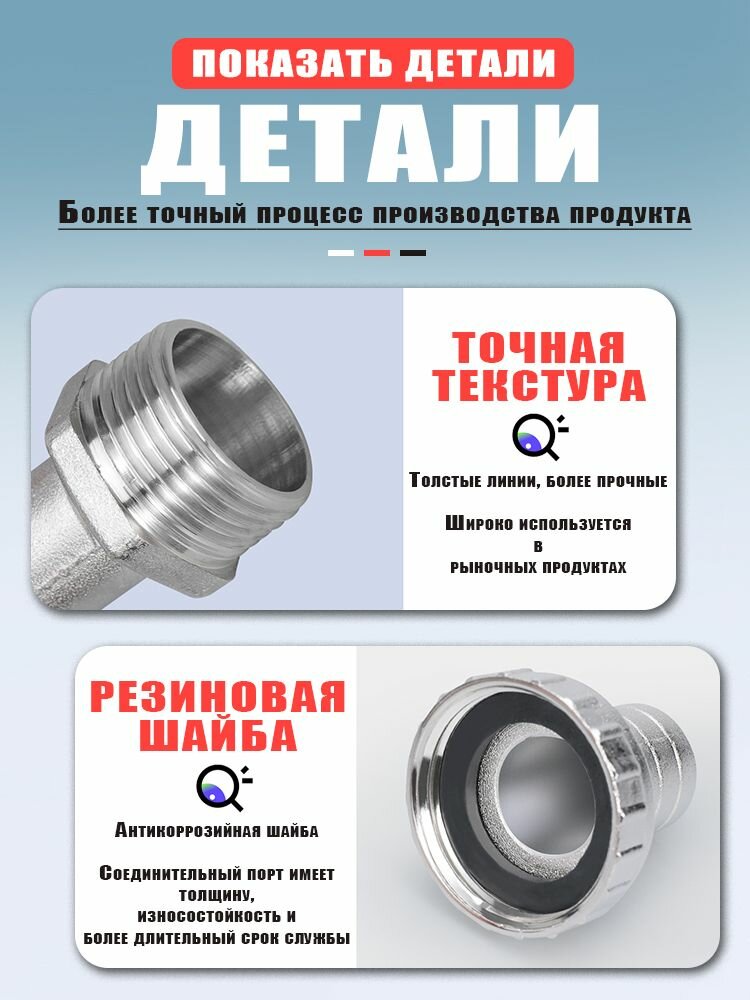 ПОКАЗАТЬ ДЕТАЛИ

ДЕТАЛИ

Более точный процесс производства продукта

ТОЧНАЯ ТЕКСТУРА

Толстые линии, более прочные

Широко используется в рыночных продуктах

РЕЗИНОВАЯ ШАЙБА

Антикоррозийная шайба

Соединительный порт имеет толщину, износостойкость и более длительный срок службы